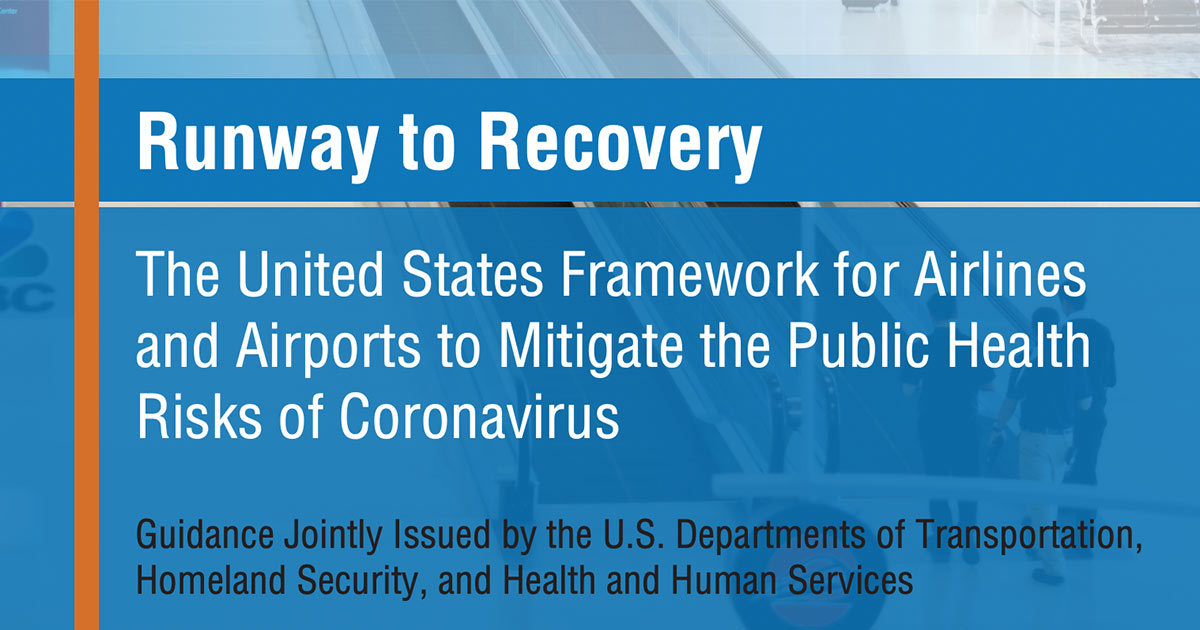 Runway to Recovery

The United States Framework for Airlines and Airports to Mitigate the Public Health Risks of Coronavirus

Guidance Jointly Issued by the U.S. Departments of Transportation, Homeland Security, and Health and Human Services